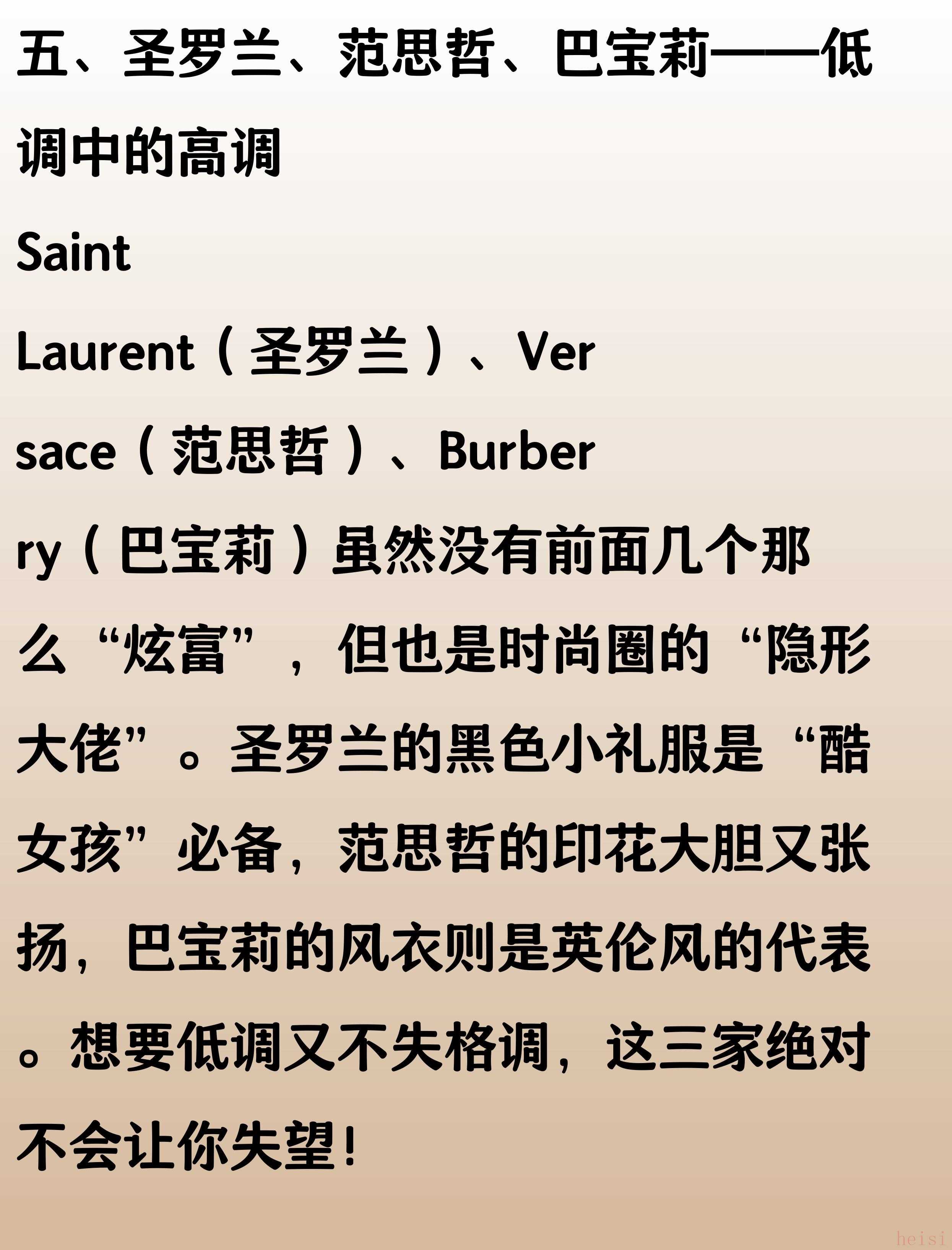 五、圣罗兰、范思哲、巴宝莉——低调中的高调

Saint Laurent（圣罗兰）、Versace（范思哲）、Burberry（巴宝莉）虽然没有前面几个那么“炫富”，但也是时尚圈的“隐形大佬”。圣罗兰的黑色小礼服是“酷女孩”必备，范思哲的印花大胆又张扬，巴宝莉的风衣则是英伦风的代表。想要低调又不失格调，这三家绝对不会让你失望！

heisi